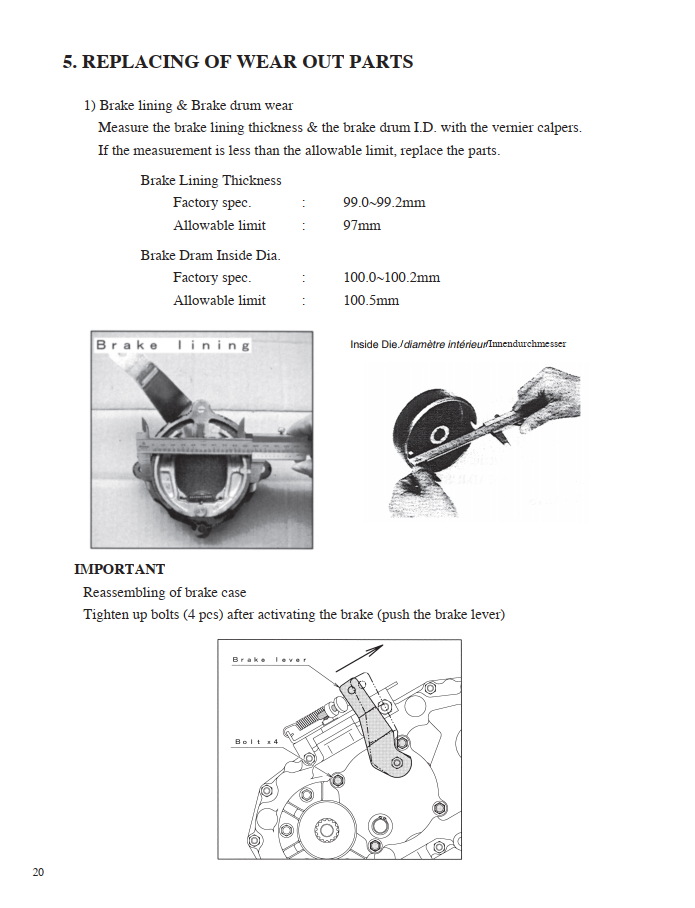 5. REPLACING OF WEAR OUT PARTS

1) Brake lining & Brake drum wear
Measure the brake lining thickness & the brake drum I.D. with the vernier calpers.
If the measurement is less than the allowable limit, replace the parts.

Brake Lining Thickness
Factory spec. : 99.0~99.2mm
Allowable limit : 97mm

Brake Dram Inside Dia.
Factory spec. : 100.0~100.2mm
Allowable limit : 100.5mm

Brake lining

Inside Die./diamètre intérieur/Innendurchmesser

IMPORTANT
Reassembling of brake case
Tighten up bolts (4 pcs) after activating the brake (push the brake lever)

Brake lever

Bolt x4

20